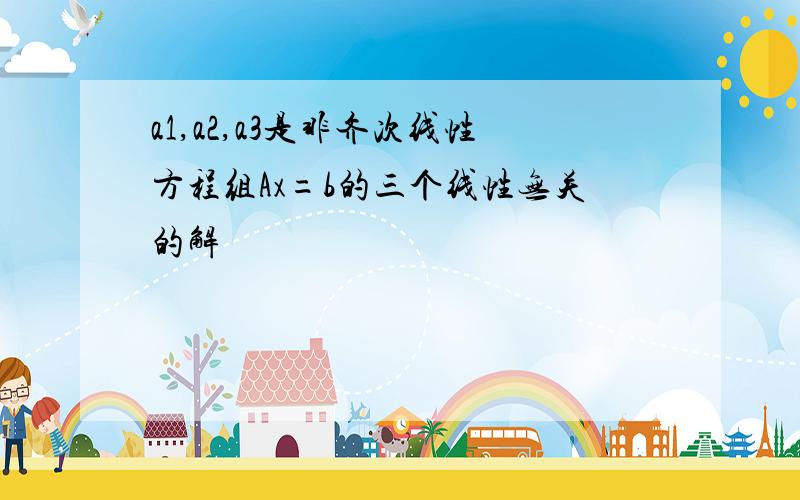 a1,a2,a3是非齐次线性方程组Ax=b的三个线性无关的解